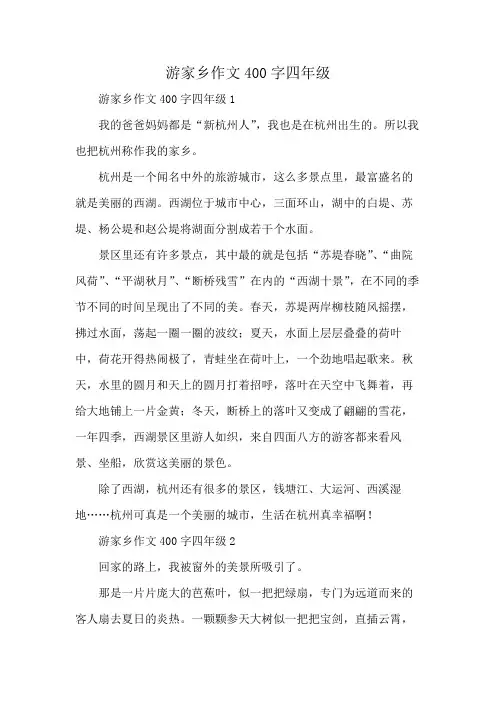 游家乡作文400字四年级

游家乡作文400字四年级1

我的爸爸妈妈都是“新杭州人”，我也是在杭州出生的。所以我也把杭州称作我的家乡。

杭州是一个闻名中外的旅游城市，这么多景点里，最富盛名的就是美丽的西湖。西湖位于城市中心，三面环山，湖中的白堤、苏堤、杨公堤和赵公堤将湖面分割成若干个水面。

景区里还有许多景点，其中最的就是包括“苏堤春晓”、“曲院风荷”、“平湖秋月”、“断桥残雪”在内的“西湖十景”，在不同的季节不同的时间呈现出了不同的美。春天，苏堤两岸柳枝随风摇摆，拂过水面，荡起一圈一圈的波纹；夏天，水面上层层叠叠的荷叶中，荷花开得热闹极了，青蛙坐在荷叶上，一个劲地唱起歌来。秋天，水里的圆月和天上的圆月打着招呼，落叶在天空中飞舞着，再给大地铺上一片金黄；冬天，断桥上的落叶又变成了翩翩的雪花，一年四季，西湖景区里游人如织，来自四面八方的游客都来看风景、坐船，欣赏这美丽的景色。

除了西湖，杭州还有很多的景区，钱塘江、大运河、西溪湿地……杭州可真是一个美丽的城市，生活在杭州真幸福啊！

游家乡作文400字四年级2

回家的路上，我被窗外的美景所吸引了。

那是一片片庞大的芭蕉叶，似一把把绿扇，专门为远道而来的客人扇去夏日的炎热。一颗颗参天大树似一把把宝剑，直插云霄，